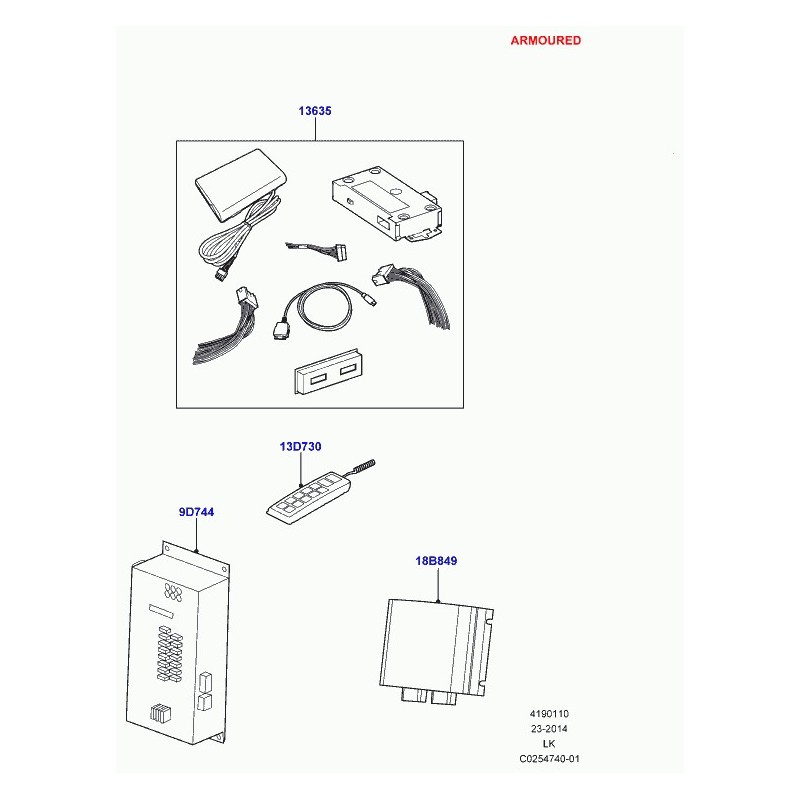 ARMOURED

13635

13D730

9D744

18B849

4190110
23-2014
LK
C0254740-01